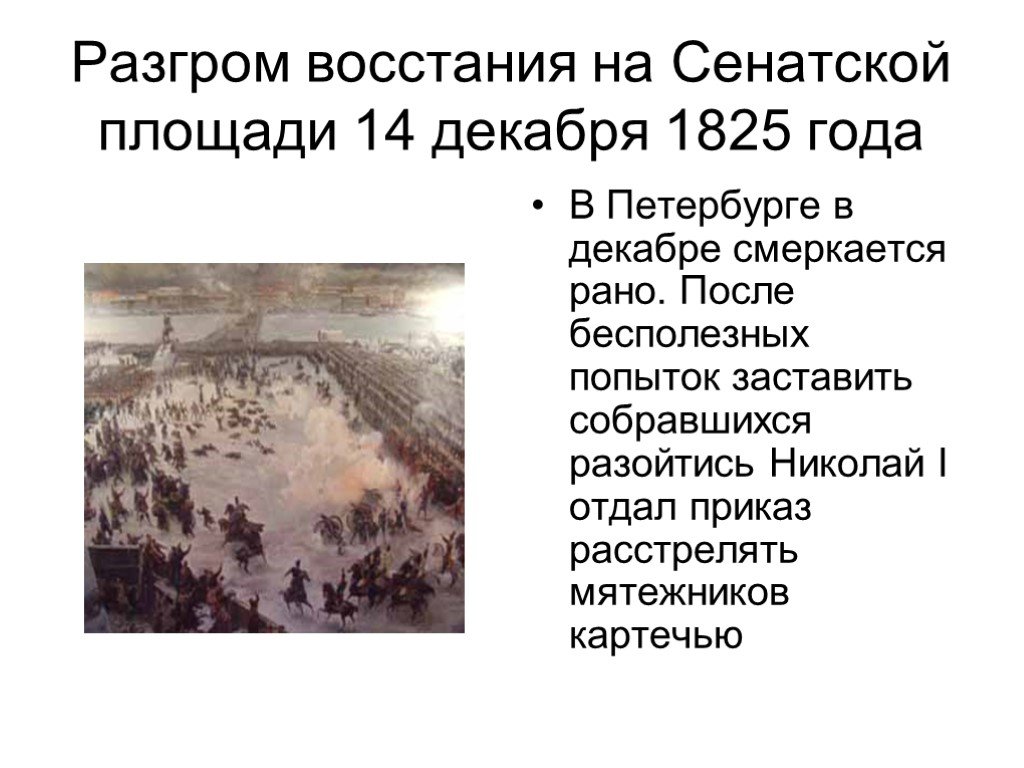 Разгром восстания на Сенатской площади 14 декабря 1825 года

• В Петербурге в декабре смеркается рано. После бесполезных попыток заставить собравшихся разойтись Николай I отдал приказ расстрелять мятежников картечью